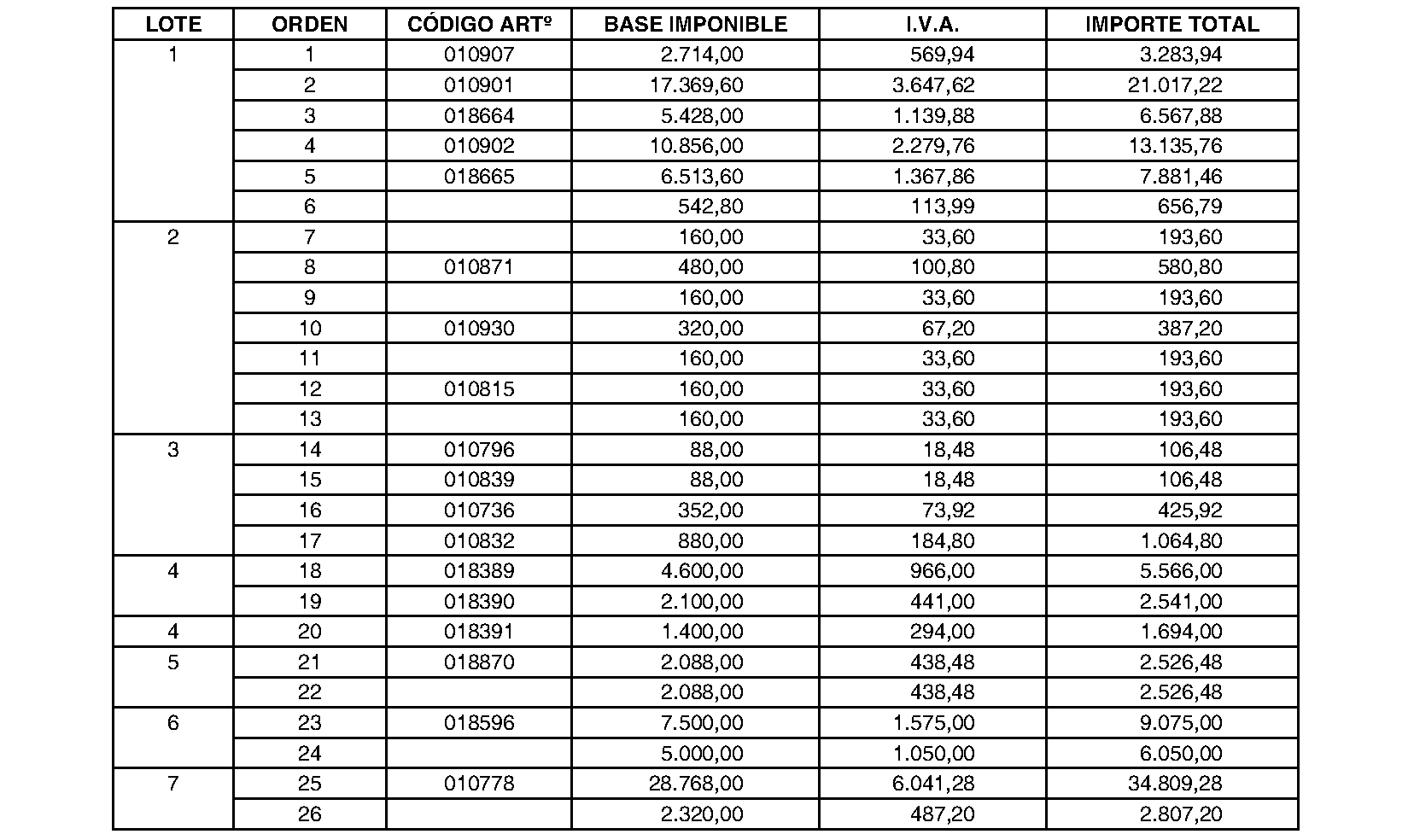 | LOTE | ORDEN | CÓDIGO ARTº | BASE IMPONIBLE | I.V.A. | IMPORTE TOTAL |
|---|---|---|---|---|---|
| 1 | 1 | 010907 | 2.714,00 | 569,94 | 3.283,94 |
| | 2 | 010901 | 17.369,60 | 3.647,62 | 21.017,22 |
| | 3 | 018664 | 5.428,00 | 1.139,88 | 6.567,88 |
| | 4 | 010902 | 10.856,00 | 2.279,76 | 13.135,76 |
| | 5 | 018665 | 6.513,60 | 1.367,86 | 7.881,46 |
| | 6 | | 542,80 | 113,99 | 656,79 |
| 2 | 7 | | 160,00 | 33,60 | 193,60 |
| | 8 | 010871 | 480,00 | 100,80 | 580,80 |
| | 9 | | 160,00 | 33,60 | 193,60 |
| | 10 | 010930 | 320,00 | 67,20 | 387,20 |
| | 11 | | 160,00 | 33,60 | 193,60 |
| | 12 | 010815 | 160,00 | 33,60 | 193,60 |
| | 13 | | 160,00 | 33,60 | 193,60 |
| 3 | 14 | 010796 | 88,00 | 18,48 | 106,48 |
| | 15 | 010839 | 88,00 | 18,48 | 106,48 |
| | 16 | 010736 | 352,00 | 73,92 | 425,92 |
| | 17 | 010832 | 880,00 | 184,80 | 1.064,80 |
| 4 | 18 | 018389 | 4.600,00 | 966,00 | 5.566,00 |
| | 19 | 018390 | 2.100,00 | 441,00 | 2.541,00 |
| 4 | 20 | 018391 | 1.400,00 | 294,00 | 1.694,00 |
| 5 | 21 | 018870 | 2.088,00 | 438,48 | 2.526,48 |
| | 22 | | 2.088,00 | 438,48 | 2.526,48 |
| 6 | 23 | 018596 | 7.500,00 | 1.575,00 | 9.075,00 |
| | 24 | | 5.000,00 | 1.050,00 | 6.050,00 |
| 7 | 25 | 010778 | 28.768,00 | 6.041,28 | 34.809,28 |
| | 26 | | 2.320,00 | 487,20 | 2.807,20 |